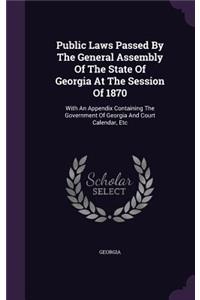 Public Laws Passed By The General Assembly Of The State Of Georgia At The Session Of 1870

With An Appendix Containing The Government Of Georgia And Court Calendar, Etc

Scholar SELECT

GEORGIA